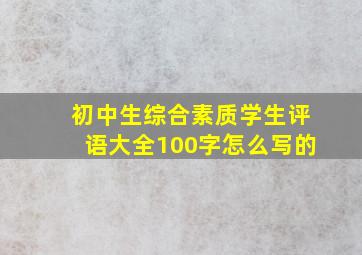 初中生综合素质学生评语大全100字怎么写的